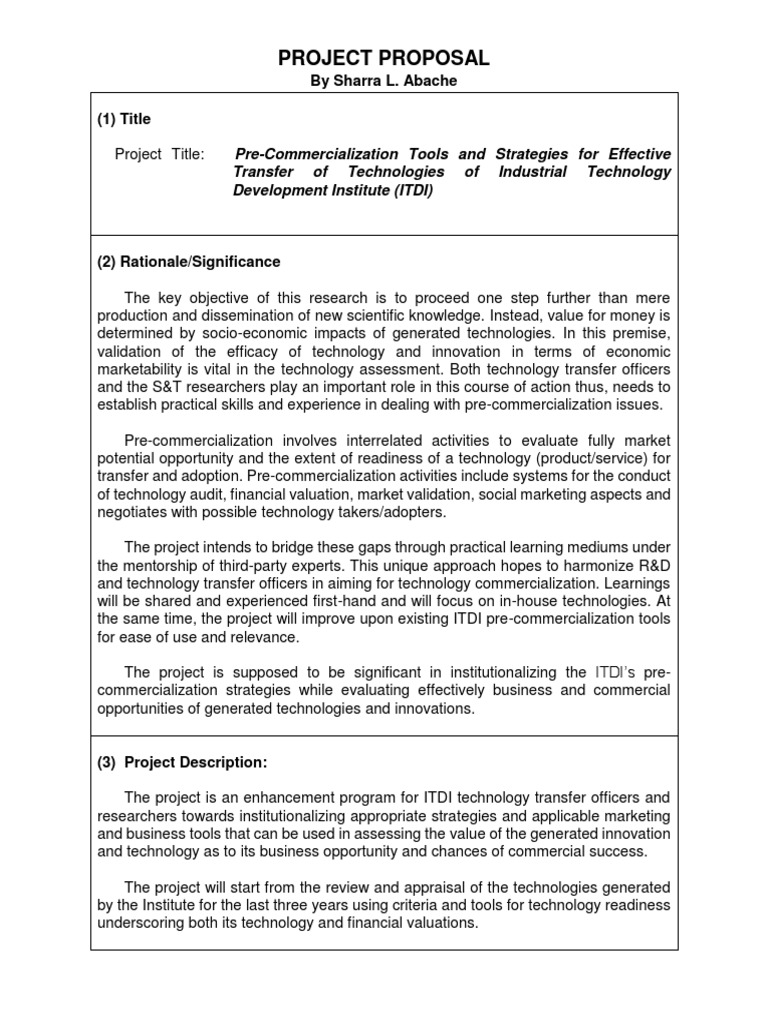 PROJECT PROPOSAL
By Sharra L. Abache

(1) Title

Project Title: Pre-Commercialization Tools and Strategies for Effective Transfer of Technologies of Industrial Technology Development Institute (ITDI)

(2) Rationale/Significance

The key objective of this research is to proceed one step further than mere production and dissemination of new scientific knowledge. Instead, value for money is determined by socio-economic impacts of generated technologies. In this premise, validation of the efficacy of technology and innovation in terms of economic marketability is vital in the technology assessment. Both technology transfer officers and the S&T researchers play an important role in this course of action thus, needs to establish practical skills and experience in dealing with pre-commercialization issues.

Pre-commercialization involves interrelated activities to evaluate fully market potential opportunity and the extent of readiness of a technology (product/service) for transfer and adoption. Pre-commercialization activities include systems for the conduct of technology audit, financial valuation, market validation, social marketing aspects and negotiates with possible technology takers/adopters.

The project intends to bridge these gaps through practical learning mediums under the mentorship of third-party experts. This unique approach hopes to harmonize R&D and technology transfer officers in aiming for technology commercialization. Learnings will be shared and experienced first-hand and will focus on in-house technologies. At the same time, the project will improve upon existing ITDI pre-commercialization tools for ease of use and relevance.

The project is supposed to be significant in institutionalizing the ITDI's pre-commercialization strategies while evaluating effectively business and commercial opportunities of generated technologies and innovations.

(3) Project Description:

The project is an enhancement program for ITDI technology transfer officers and researchers towards institutionalizing appropriate strategies and applicable marketing and business tools that can be used in assessing the value of the generated innovation and technology as to its business opportunity and chances of commercial success.

The project will start from the review and appraisal of the technologies generated by the Institute for the last three years using criteria and tools for technology readiness underscoring both its technology and financial valuations.